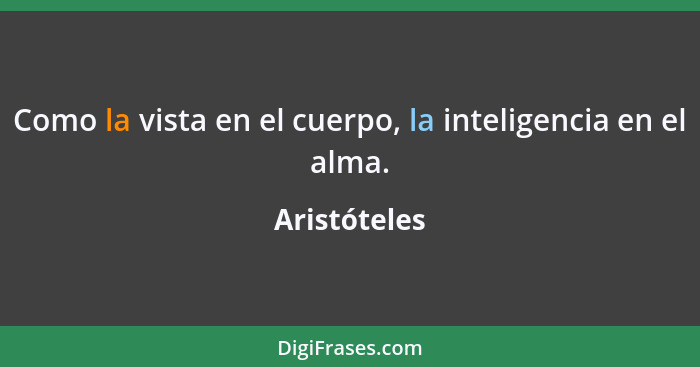 Como la vista en el cuerpo, la inteligencia en el alma.

Aristóteles

DigiFrases.com